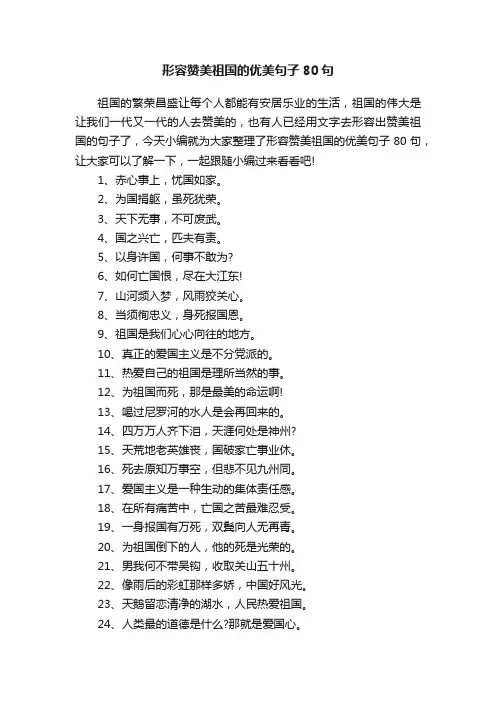 形容赞美祖国的优美句子 80 句

祖国的繁荣昌盛让每个人都能有安居乐业的生活，祖国的伟大是让我们一代又一代的人去赞美的，也有人已经用文字去形容出赞美祖国的句子了，今天小编就为大家整理了形容赞美祖国的优美句子 80 句，让大家可以了解一下，一起跟随小编过来看看吧!

1、赤心事上，忧国如家。
2、为国捐躯，虽死犹荣。
3、天下无事，不可废武。
4、国之兴亡，匹夫有责。
5、以身许国，何事不敢为?
6、如何亡国恨，尽在大江东!
7、山河频入梦，风雨狡关心。
8、当须徇忠义，身死报国恩。
9、祖国是我们心心向往的地方。
10、真正的爱国主义是不分党派的。
11、热爱自己的祖国是理所当然的事。
12、为祖国而死，那是最美的命运啊!
13、喝过尼罗河的水人是会再回来的。
14、四万万人齐下泪，天涯何处是神州?
15、天荒地老英雄丧，国破家亡事业休。
16、死去原知万事空，但悲不见九州同。
17、爱国主义是一种生动的集体责任感。
18、在所有痛苦中，亡国之苦最难忍受。
19、一身报国有万死，双鬓向人无再青。
20、为祖国倒下的人，他的死是光荣的。
21、男我何不带吴钩，收取关山五十州。
22、像雨后的彩虹那样多娇，中国好风光。
23、天鹅留恋清净的湖水，人民热爱祖国。
24、人类最的道德是什么?那就是爱国心。